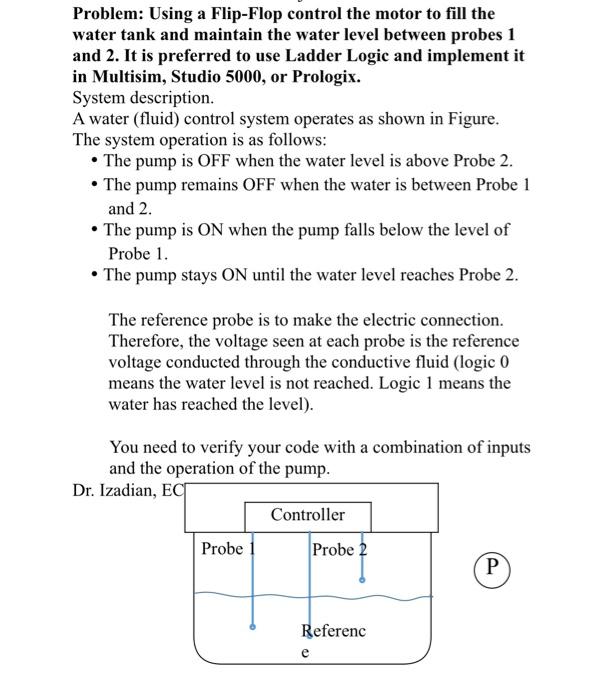 Problem: Using a Flip-Flop control the motor to fill the water tank and maintain the water level between probes 1 and 2. It is preferred to use Ladder Logic and implement it in Multisim, Studio 5000, or Prologix.
System description.
A water (fluid) control system operates as shown in Figure. The system operation is as follows:
• The pump is OFF when the water level is above Probe 2.
• The pump remains OFF when the water is between Probe 1 and 2.
• The pump is ON when the pump falls below the level of Probe 1.
• The pump stays ON until the water level reaches Probe 2.

The reference probe is to make the electric connection. Therefore, the voltage seen at each probe is the reference voltage conducted through the conductive fluid (logic 0 means the water level is not reached. Logic 1 means the water has reached the level).

You need to verify your code with a combination of inputs and the operation of the pump.
Dr. Izadian, EC

Controller
Probe 1
Probe 2
P
Referenc
e